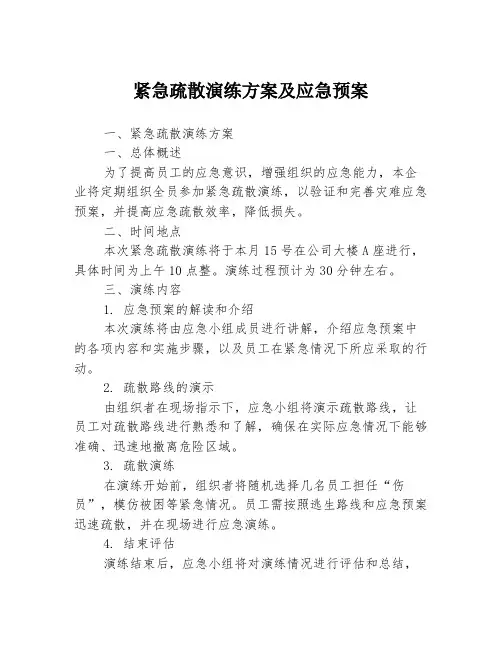 紧急疏散演练方案及应急预案

一、紧急疏散演练方案

一、总体概述

为了提高员工的应急意识，增强组织的应急能力，本企业将定期组织全员参加紧急疏散演练，以验证和完善灾难应急预案，并提高应急疏散效率，降低损失。

二、时间地点

本次紧急疏散演练将于本月15号在公司大楼A座进行，具体时间为上午10点整。演练过程预计为30分钟左右。

三、演练内容

1. 应急预案的解读和介绍

本次演练将由应急小组成员进行讲解，介绍应急预案中的各项内容和实施步骤，以及员工在紧急情况下所应采取的行动。

2. 疏散路线的演示

由组织者在现场指示下，应急小组将演示疏散路线，让员工对疏散路线进行熟悉和了解，确保在实际应急情况下能够准确、迅速地撤离危险区域。

3. 疏散演练

在演练开始前，组织者将随机选择几名员工担任“伤员”，模仿被困等紧急情况。员工需按照逃生路线和应急预案迅速疏散，并在现场进行应急演练。

4. 结束评估

演练结束后，应急小组将对演练情况进行评估和总结，